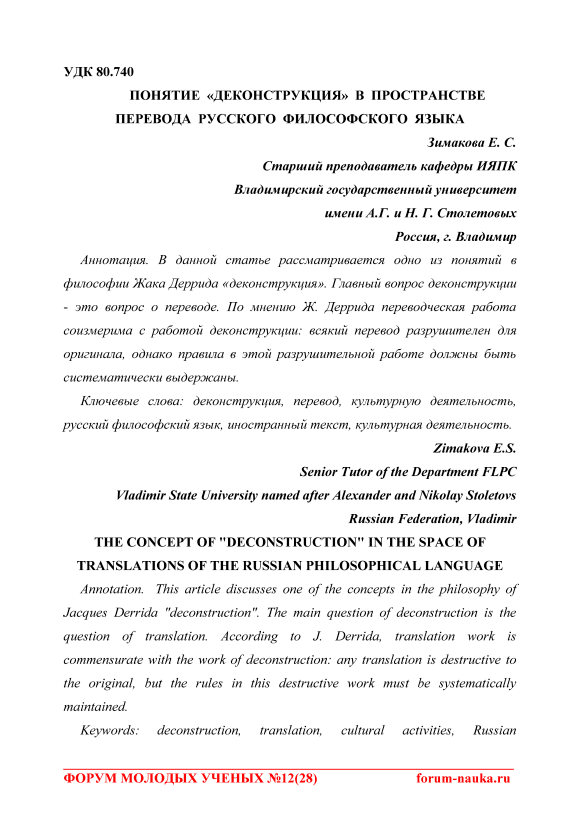 УДК 80.740

ПОНЯТИЕ «ДЕКОНСТРУКЦИЯ» В ПРОСТРАНСТВЕ ПЕРЕВОДА РУССКОГО ФИЛОСОФСКОГО ЯЗЫКА

Зимакова Е. С.

Старший преподаватель кафедры ИЯПК

Владимирский государственный университет

имени А.Г. и Н. Г. Столетовых

Россия, г. Владимир

Аннотация. В данной статье рассматривается одно из понятий в философии Жака Деррида «деконструкция». Главный вопрос деконструкции - это вопрос о переводе. По мнению Ж. Деррида переводческая работа соизмерима с работой деконструкции: всякий перевод разрушителен для оригинала, однако правила в этой разрушительной работе должны быть систематически выдержаны.

Ключевые слова: деконструкция, перевод, культурную деятельность, русский философский язык, иностранный текст, культурная деятельность.

Zimakova E.S.

Senior Tutor of the Department FLPC

Vladimir State University named after Alexander and Nikolay Stoletovs

Russian Federation, Vladimir

THE CONCEPT OF "DECONSTRUCTION" IN THE SPACE OF TRANSLATIONS OF THE RUSSIAN PHILOSOPHICAL LANGUAGE

Annotation. This article discusses one of the concepts in the philosophy of Jacques Derrida "deconstruction". The main question of deconstruction is the question of translation. According to J. Derrida, translation work is commensurate with the work of deconstruction: any translation is destructive to the original, but the rules in this destructive work must be systematically maintained.

Keywords: deconstruction, translation, cultural activities, Russian

ФОРУМ МОЛОДЫХ УЧЕНЫХ №12(28) forum-nauka.ru